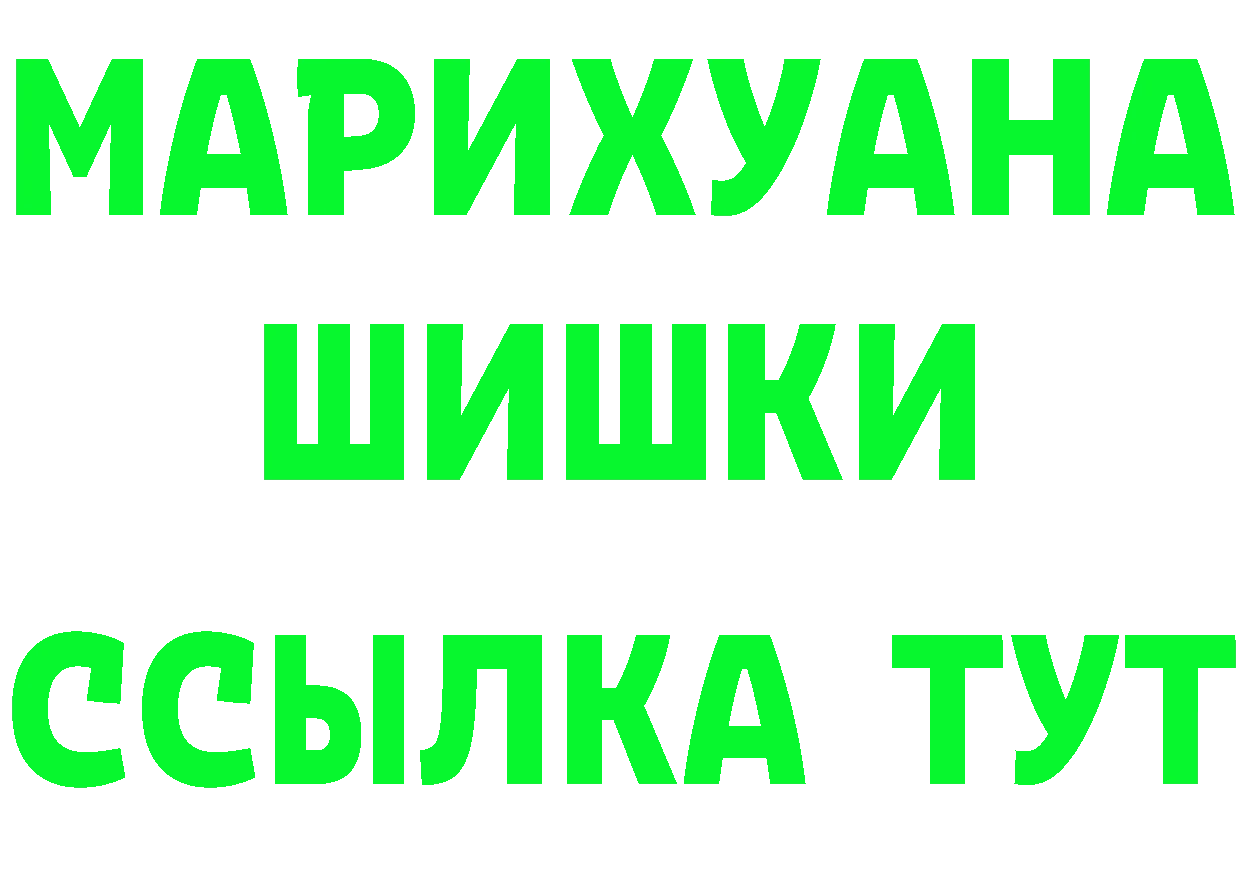 МАРИХУАНА
ШИШКИ
ССЫЛКА ТУТ